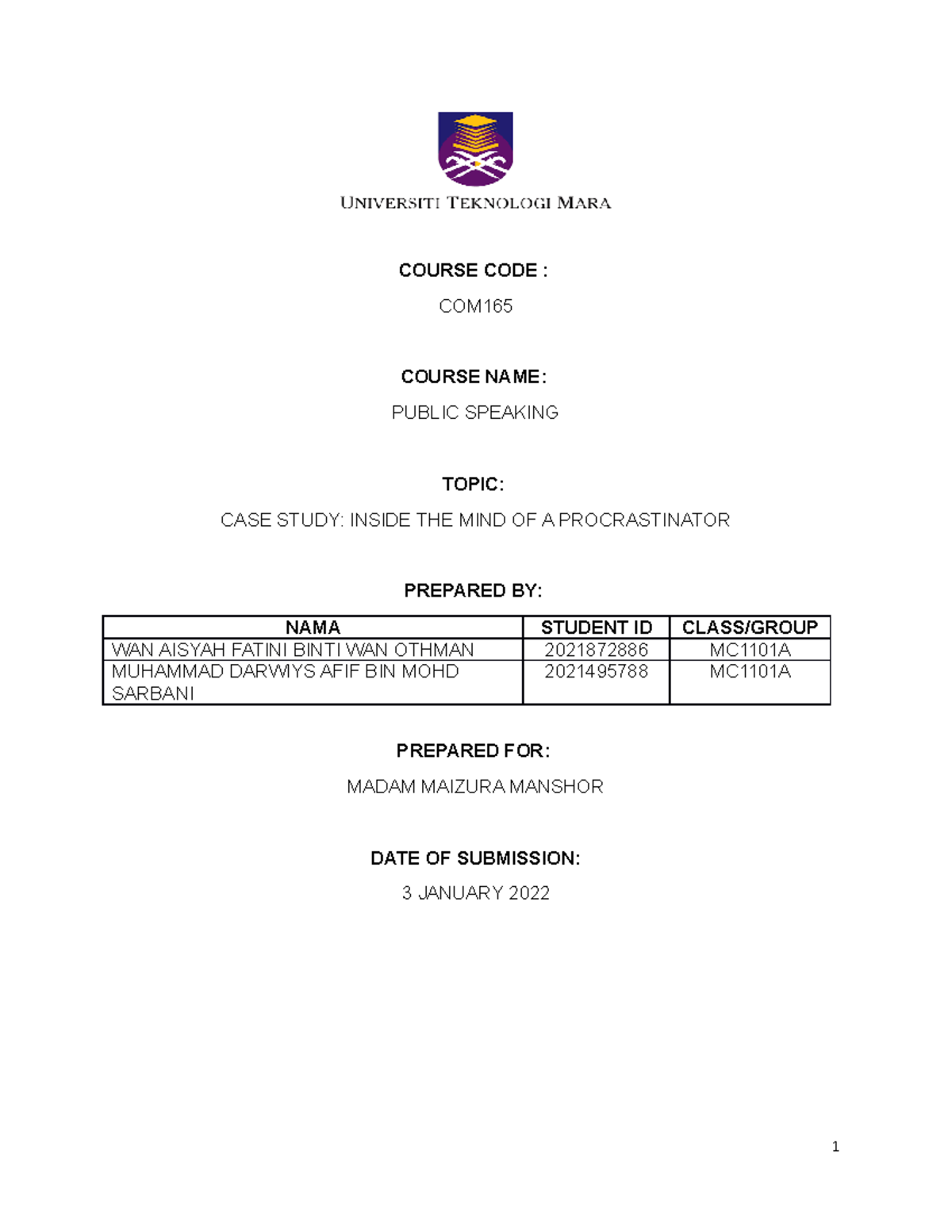 UNIVERSITI TEKNOLOGI MARA

COURSE CODE :

COM165

COURSE NAME:

PUBLIC SPEAKING

TOPIC:

CASE STUDY: INSIDE THE MIND OF A PROCRASTINATOR

PREPARED BY:

| NAMA | STUDENT ID | CLASS/GROUP |
|---|---|---|
| WAN AISYAH FATINI BINTI WAN OTHMAN | 2021872886 | MC1101A |
| MUHAMMAD DARWIYS AFIF BIN MOHD SARBANI | 2021495788 | MC1101A |

PREPARED FOR:

MADAM MAIZURA MANSHOR

DATE OF SUBMISSION:

3 JANUARY 2022

1